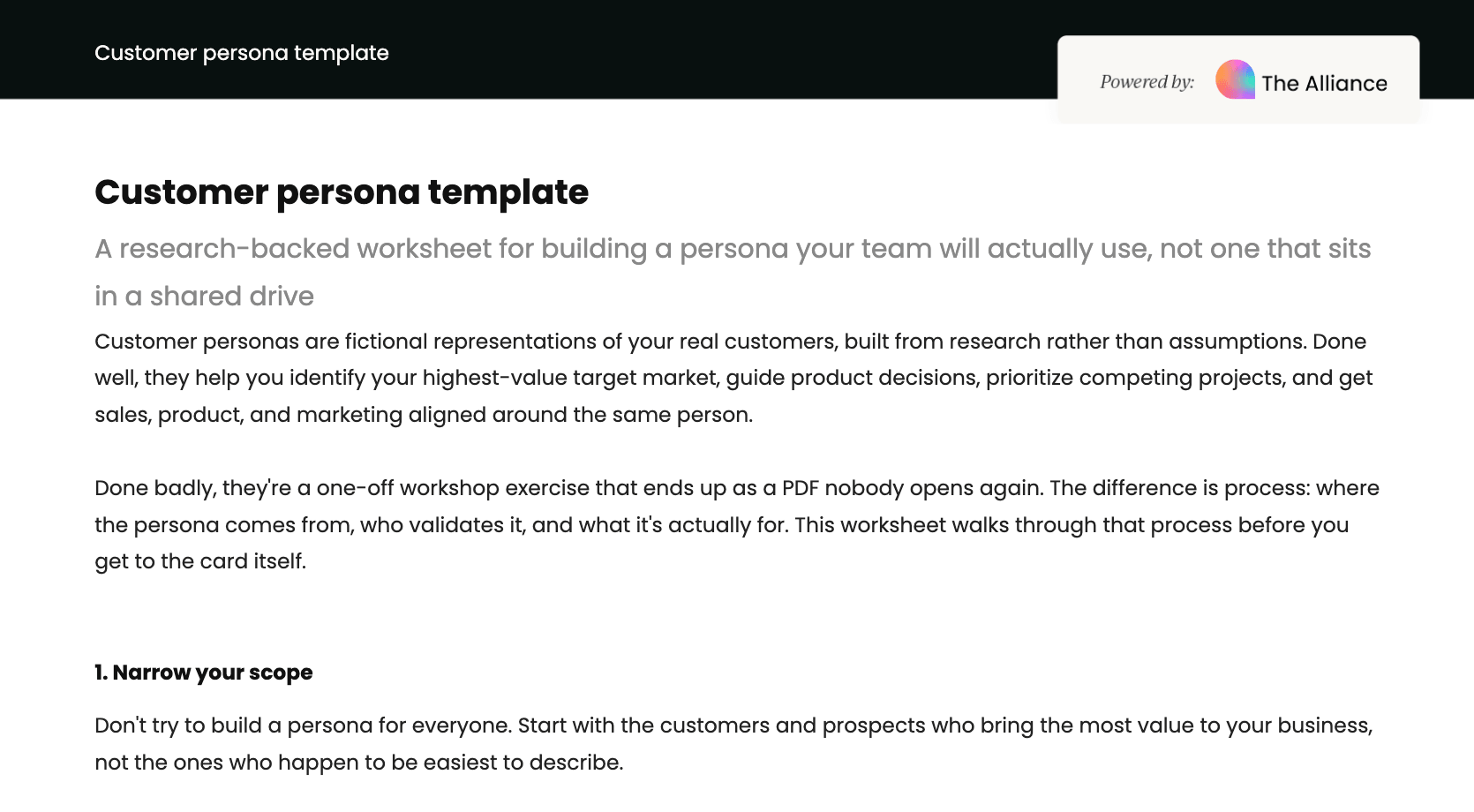 Customer persona template

Powered by: The Alliance

Customer persona template

A research-backed worksheet for building a persona your team will actually use, not one that sits in a shared drive

Customer personas are fictional representations of your real customers, built from research rather than assumptions. Done well, they help you identify your highest-value target market, guide product decisions, prioritize competing projects, and get sales, product, and marketing aligned around the same person.

Done badly, they're a one-off workshop exercise that ends up as a PDF nobody opens again. The difference is process: where the persona comes from, who validates it, and what it's actually for. This worksheet walks through that process before you get to the card itself.

1. Narrow your scope

Don't try to build a persona for everyone. Start with the customers and prospects who bring the most value to your business, not the ones who happen to be easiest to describe.